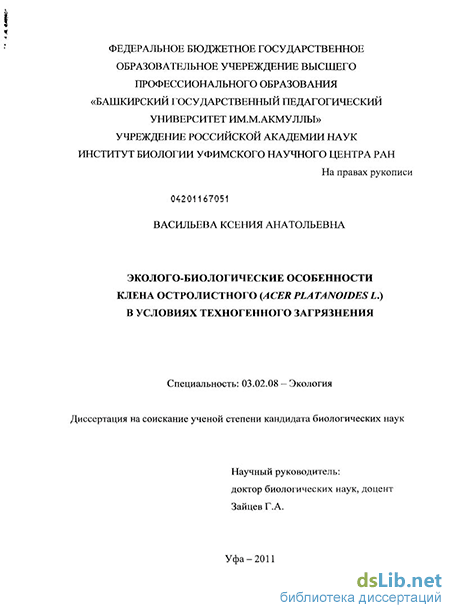 ФЕДЕРАЛЬНОЕ БЮДЖЕТНОЕ ГОСУДАРСТВЕННОЕ ОБРАЗОВАТЕЛЬНОЕ УЧЕРЕЖДЕНИЕ ВЫСШЕГО ПРОФЕССИОНАЛЬНОГО ОБРАЗОВАНИЯ «БАШКИРСКИЙ ГОСУДАРСТВЕННЫЙ ПЕДАГОГИЧЕСКИЙ УНИВЕРСИТЕТ ИМ.М.АКМУЛЛЫ» УЧРЕЖДЕНИЕ РОССИЙСКОЙ АКАДЕМИИ НАУК ИНСТИТУТ БИОЛОГИИ УФИМСКОГО НАУЧНОГО ЦЕНТРА РАН

На правах рукописи

04201167051

ВАСИЛЬЕВА КСЕНИЯ АНАТОЛЬЕВНА

ЭКОЛОГО-БИОЛОГИЧЕСКИЕ ОСОБЕННОСТИ КЛЕНА ОСТРОЛИСТНОГО (ACER PLATANOIDES L.) В УСЛОВИЯХ ТЕХНОГЕННОГО ЗАГРЯЗНЕНИЯ

Специальность: 03.02.08 – Экология

Диссертация на соискание ученой степени кандидата биологических наук

Научный руководитель:
доктор биологических наук, доцент
Зайцев Г.А.

Уфа – 2011

dsLib.net
библиотека диссертаций